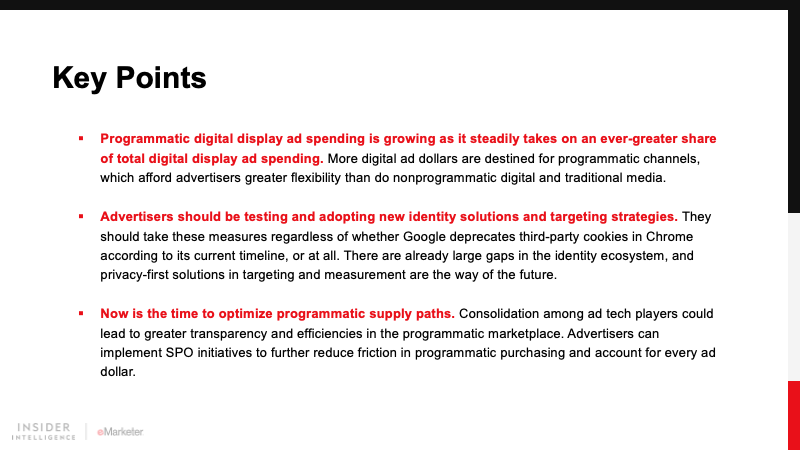 Key Points

▪ Programmatic digital display ad spending is growing as it steadily takes on an ever-greater share of total digital display ad spending. More digital ad dollars are destined for programmatic channels, which afford advertisers greater flexibility than do nonprogrammatic digital and traditional media.

▪ Advertisers should be testing and adopting new identity solutions and targeting strategies. They should take these measures regardless of whether Google deprecates third-party cookies in Chrome according to its current timeline, or at all. There are already large gaps in the identity ecosystem, and privacy-first solutions in targeting and measurement are the way of the future.

▪ Now is the time to optimize programmatic supply paths. Consolidation among ad tech players could lead to greater transparency and efficiencies in the programmatic marketplace. Advertisers can implement SPO initiatives to further reduce friction in programmatic purchasing and account for every ad dollar.

INSIDER INTELLIGENCE | eMarketer